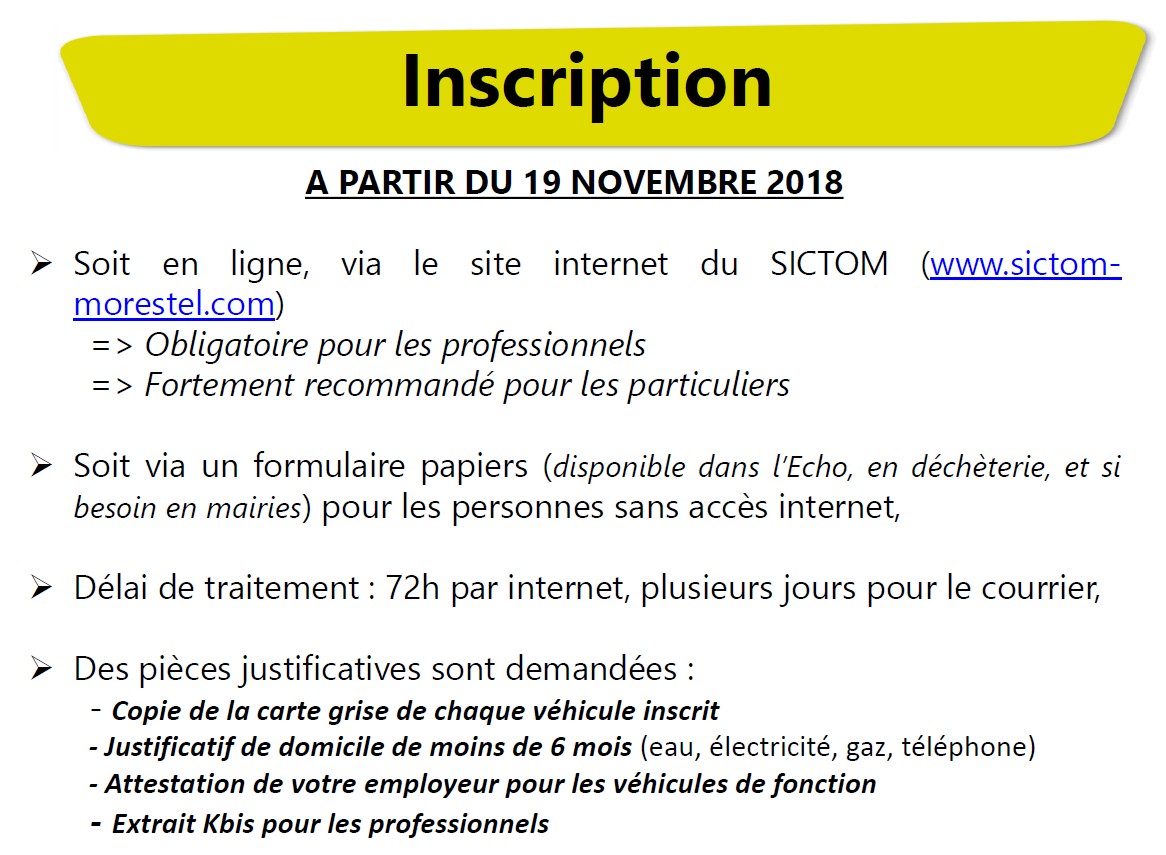 Inscription

A PARTIR DU 19 NOVEMBRE 2018

➢ Soit en ligne, via le site internet du SICTOM (www.sictom-morestel.com)
=> Obligatoire pour les professionnels
=> Fortement recommandé pour les particuliers

➢ Soit via un formulaire papiers (disponible dans l'Echo, en déchèterie, et si besoin en mairies) pour les personnes sans accès internet,

➢ Délai de traitement : 72h par internet, plusieurs jours pour le courrier,

➢ Des pièces justificatives sont demandées :
- Copie de la carte grise de chaque véhicule inscrit
- Justificatif de domicile de moins de 6 mois (eau, électricité, gaz, téléphone)
- Attestation de votre employeur pour les véhicules de fonction
- Extrait Kbis pour les professionnels